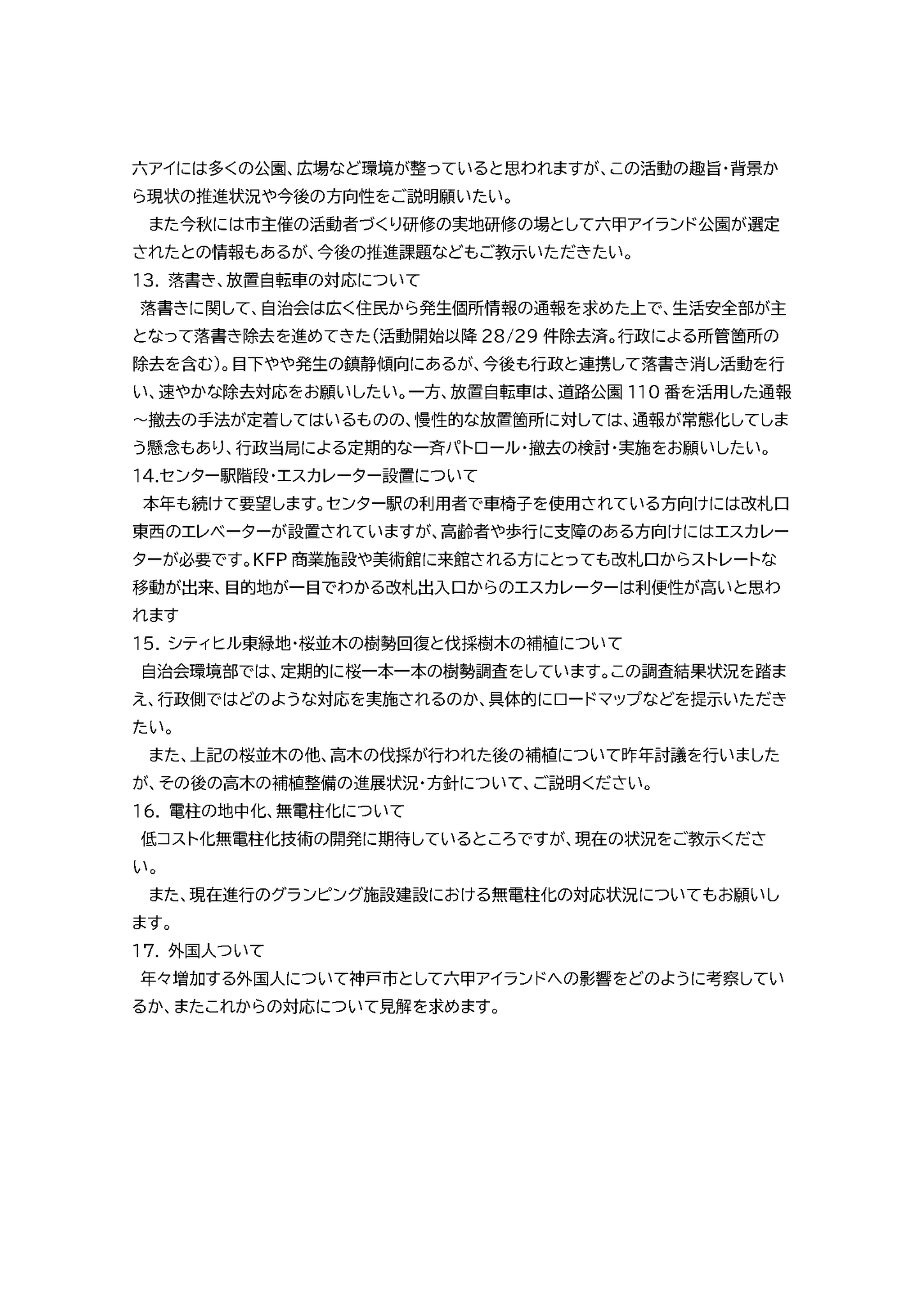 六アイには多くの公園、広場など環境が整っていると思われますが、この活動の趣旨・背景から現状の推進状況や今後の方向性をご説明願いたい。

また今秋には市主催の活動者づくり研修の実地研修の場として六甲アイランド公園が選定されたとの情報もあるが、今後の推進課題などもご教示いただきたい。

13. 落書き、放置自転車の対応について

落書きに関して、自治会は広く住民から発生個所情報の通報を求めた上で、生活安全部が主となって落書き除去を進めてきた(活動開始以降 28/29 件除去済。行政による所管箇所の除去を含む)。目下やや発生の鎮静傾向にあるが、今後も行政と連携して落書き消し活動を行い、速やかな除去対応をお願いしたい。一方、放置自転車は、道路公園 110 番を活用した通報～撤去の手法が定着してはいるものの、慢性的な放置箇所に対しては、通報が常態化してしまう懸念もあり、行政当局による定期的な一斉パトロール・撤去の検討・実施をお願いしたい。

14.センター駅階段・エスカレーター設置について

本年も続けて要望します。センター駅の利用者で車椅子を使用されている方向けには改札口東西のエレベーターが設置されていますが、高齢者や歩行に支障のある方向けにはエスカレーターが必要です。KFP 商業施設や美術館に来館される方にとっても改札口からストレートな移動が出来、目的地が一目でわかる改札出入口からのエスカレーターは利便性が高いと思われます

15. シティヒル東緑地・桜並木の樹勢回復と伐採樹木の補植について

自治会環境部では、定期的に桜一本一本の樹勢調査をしています。この調査結果状況を踏まえ、行政側ではどのような対応を実施されるのか、具体的にロードマップなどを提示いただきたい。

また、上記の桜並木の他、高木の伐採が行われた後の補植について昨年討議を行いましたが、その後の高木の補植整備の進展状況・方針について、ご説明ください。

16. 電柱の地中化、無電柱化について

低コスト化無電柱化技術の開発に期待しているところですが、現在の状況をご教示ください。

また、現在進行のグランピング施設建設における無電柱化の対応状況についてもお願いします。

17. 外国人ついて

年々増加する外国人について神戸市として六甲アイランドへの影響をどのように考察しているか、またこれからの対応について見解を求めます。